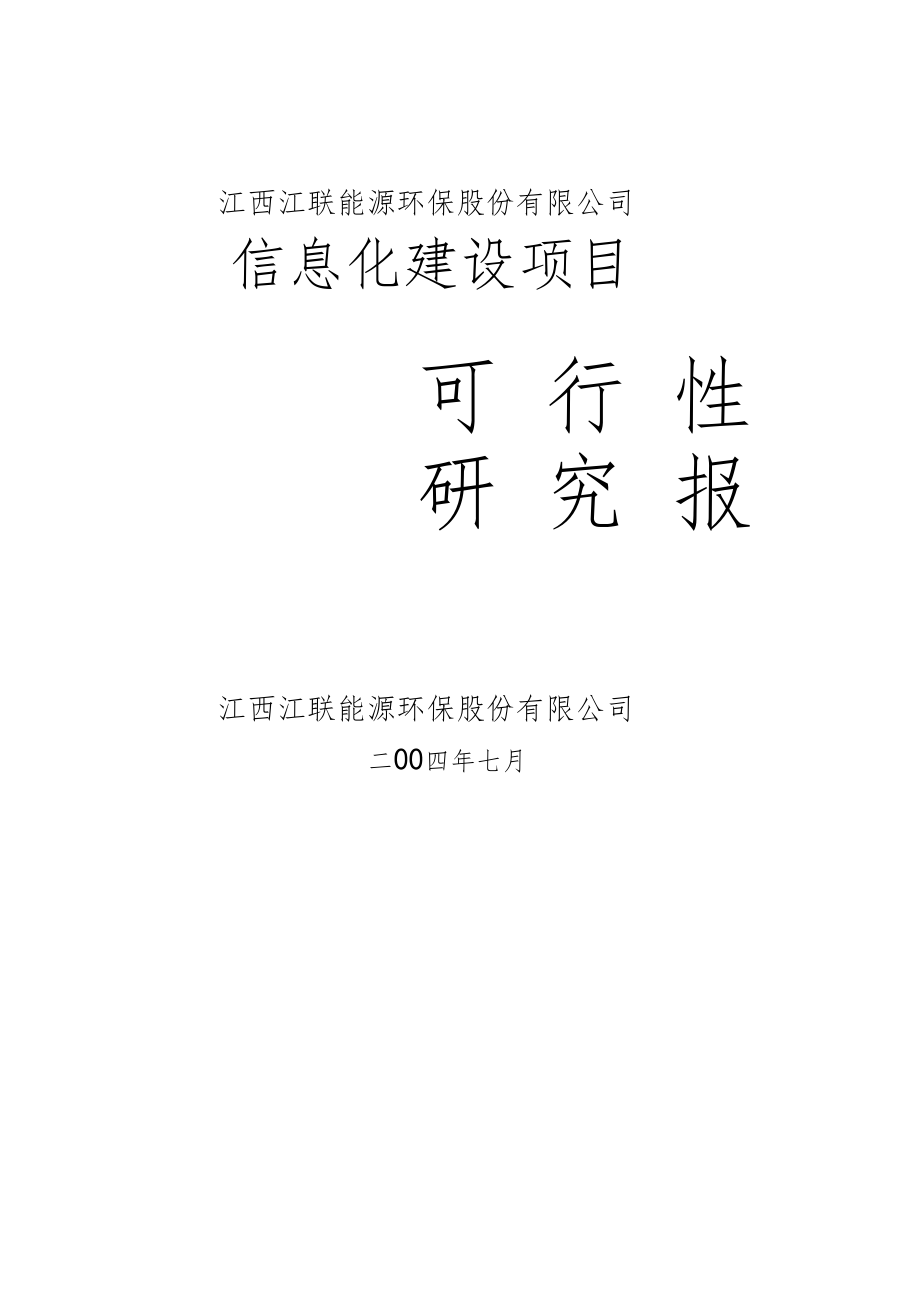 江西江联能源环保股份有限公司

信息化建设项目

可 行 性
研 究 报

江西江联能源环保股份有限公司

二00四年七月